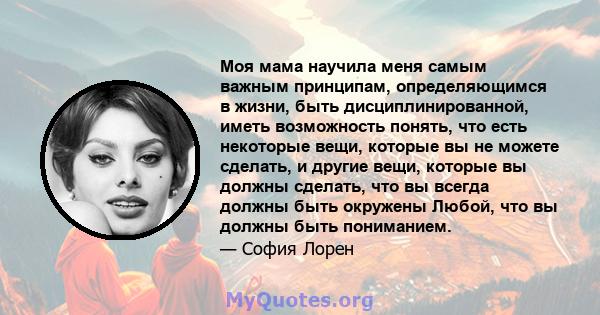 Моя мама научила меня самым важным принципам, определяющимся в жизни, быть дисциплинированной, иметь возможность понять, что есть некоторые вещи, которые вы не можете сделать, и другие вещи, которые вы должны сделать, что вы всегда должны быть окружены Любой, что вы должны быть пониманием.

— София Лорен

MyQuotes.org